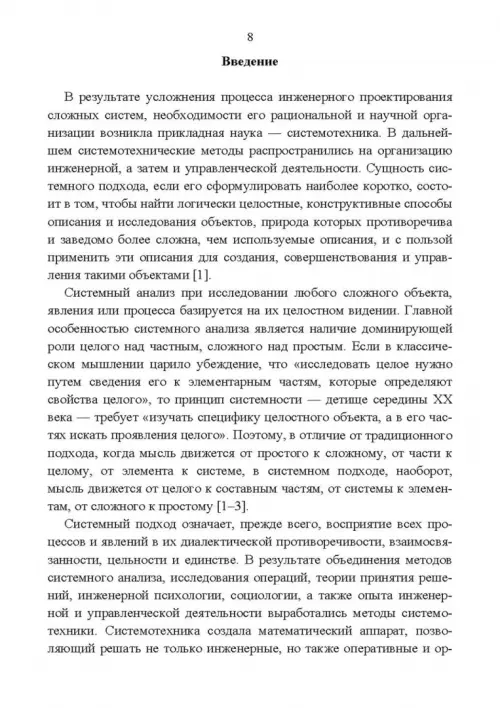 8

Введение

В результате усложнения процесса инженерного проектирования сложных систем, необходимости его рациональной и научной организации возникла прикладная наука — системотехника. В дальнейшем системотехнические методы распространились на организацию инженерной, а затем и управленческой деятельности. Сущность системного подхода, если его сформулировать наиболее коротко, состоит в том, чтобы найти логически целостные, конструктивные способы описания и исследования объектов, природа которых противоречива и заведомо более сложна, чем используемые описания, и с пользой применить эти описания для создания, совершенствования и управления такими объектами [1].

Системный анализ при исследовании любого сложного объекта, явления или процесса базируется на их целостном видении. Главной особенностью системного анализа является наличие доминирующей роли целого над частным, сложного над простым. Если в классическом мышлении царило убеждение, что «исследовать целое нужно путем сведения его к элементарным частям, которые определяют свойства целого», то принцип системности — детище середины XX века — требует «изучать специфику целостного объекта, а в его частях искать проявления целого». Поэтому, в отличие от традиционного подхода, когда мысль движется от простого к сложному, от части к целому, от элемента к системе, в системном подходе, наоборот, мысль движется от целого к составным частям, от системы к элементам, от сложного к простому [1–3].

Системный подход означает, прежде всего, восприятие всех процессов и явлений в их диалектической противоречивости, взаимосвязанности, цельности и единстве. В результате объединения методов системного анализа, исследования операций, теории принятия решений, инженерной психологии, социологии, а также опыта инженерной и управленческой деятельности выработались методы системотехники. Системотехника создала математический аппарат, позволяющий решать не только инженерные, но также оперативные и ор-